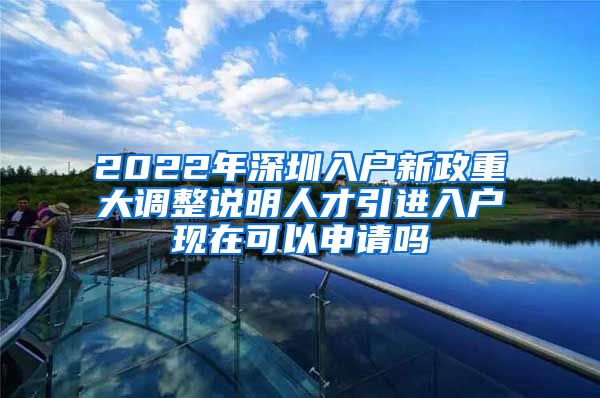 2022年深圳入户新政重大调整说明人才引进入户现在可以申请吗